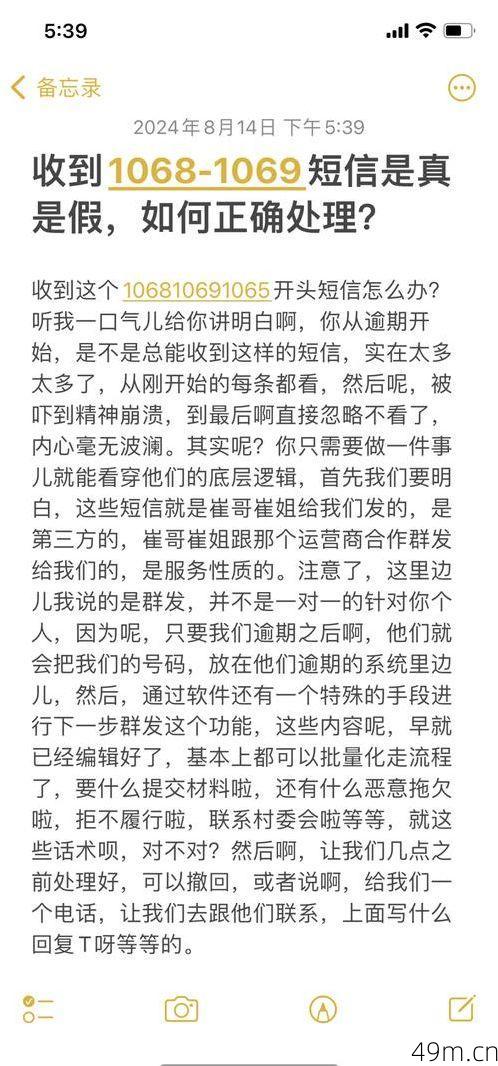 5:39

备忘录

2024年8月14日 下午5:39

收到1068-1069短信是真是假，如何正确处理？

收到这个106810691065开头短信怎么办？听我一口气儿给你讲明白啊，你从逾期开始，是不是总能收到这样的短信，实在太多太多了，从刚开始的每条都看，然后呢，被吓到精神崩溃，到最后啊直接忽略不看了，内心毫无波澜。其实呢？你只需要做一件事儿就能看穿他们的底层逻辑，首先我们要明白，这些短信就是崔哥崔姐给我们发的，是第三方的，崔哥崔姐跟那个运营商合作群发给我们的，是服务性质的。注意了，这里边儿我说的是群发，并不是一对一的针对你个人，因为呢，只要我们逾期之后啊，他们就会把我们的号码，放在他们逾期的系统里边儿，然后，通过软件还有一个特殊的手段进行下一步群发这个功能，这些内容呢，早就已经编辑好了，基本上都可以批量化走流程了，要什么提交材料啦，还有什么恶意拖欠啦，拒不履行啦，联系村委会啦等等，就这些话术呗，对不对？然后啊，让我们几点之前处理好，可以撤回，或者说啊，给我们一个电话，让我们去跟他们联系，上面写什么回复T呀等等的。

49m.cn